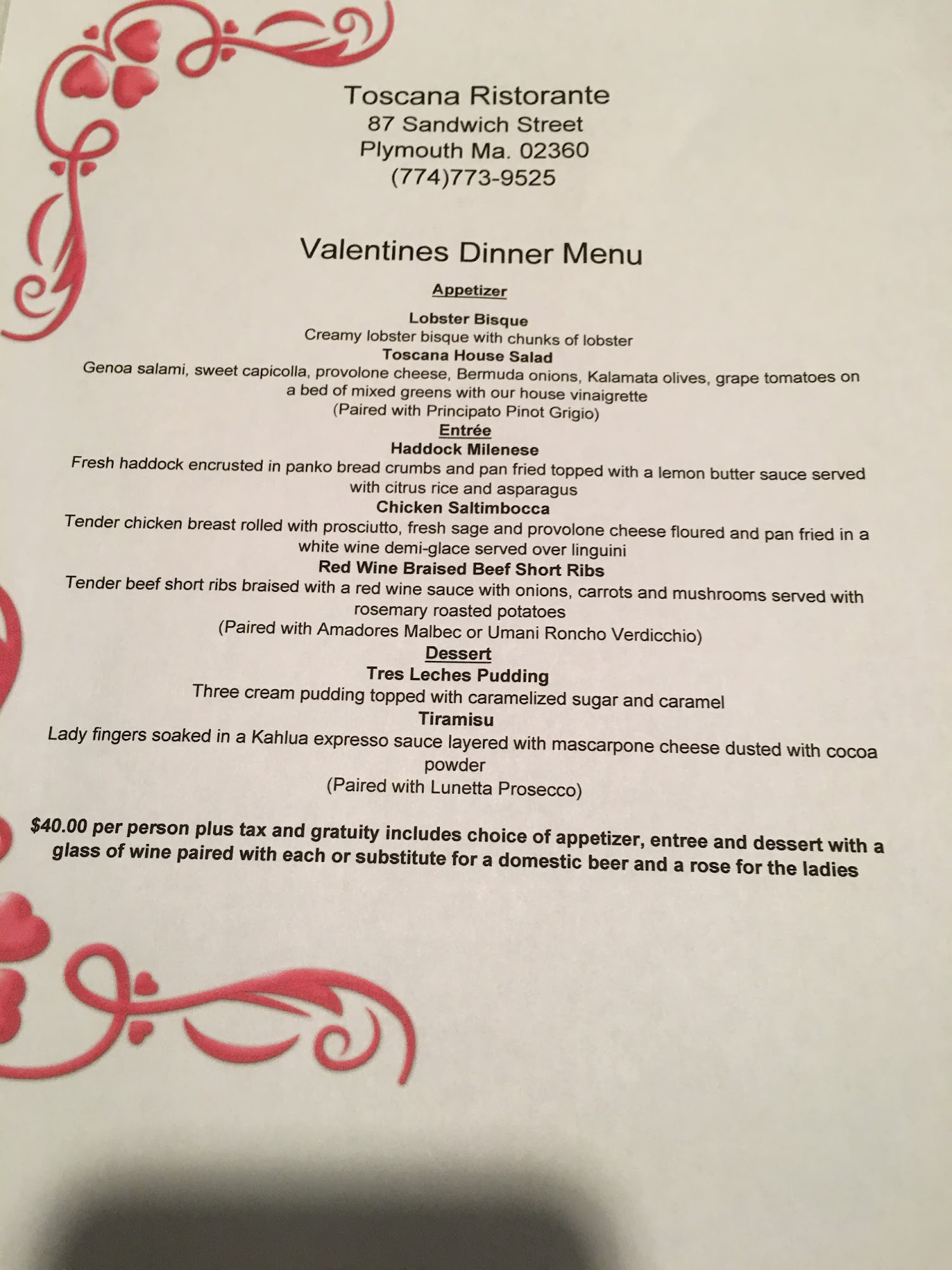 Toscana Ristorante
87 Sandwich Street
Plymouth Ma. 02360
(774)773-9525

Valentines Dinner Menu

Appetizer

Lobster Bisque
Creamy lobster bisque with chunks of lobster
Toscana House Salad
Genoa salami, sweet capicolla, provolone cheese, Bermuda onions, Kalamata olives, grape tomatoes on a bed of mixed greens with our house vinaigrette
(Paired with Principato Pinot Grigio)
Entrée
Haddock Milenese
Fresh haddock encrusted in panko bread crumbs and pan fried topped with a lemon butter sauce served with citrus rice and asparagus
Chicken Saltimbocca
Tender chicken breast rolled with prosciutto, fresh sage and provolone cheese floured and pan fried in a white wine demi-glace served over linguini
Red Wine Braised Beef Short Ribs
Tender beef short ribs braised with a red wine sauce with onions, carrots and mushrooms served with rosemary roasted potatoes
(Paired with Amadores Malbec or Umani Roncho Verdicchio)
Dessert
Tres Leches Pudding
Three cream pudding topped with caramelized sugar and caramel
Tiramisu
Lady fingers soaked in a Kahlua expresso sauce layered with mascarpone cheese dusted with cocoa powder
(Paired with Lunetta Prosecco)

$40.00 per person plus tax and gratuity includes choice of appetizer, entree and dessert with a glass of wine paired with each or substitute for a domestic beer and a rose for the ladies